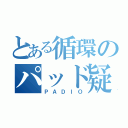 とある循環の
パッド疑
PADIO